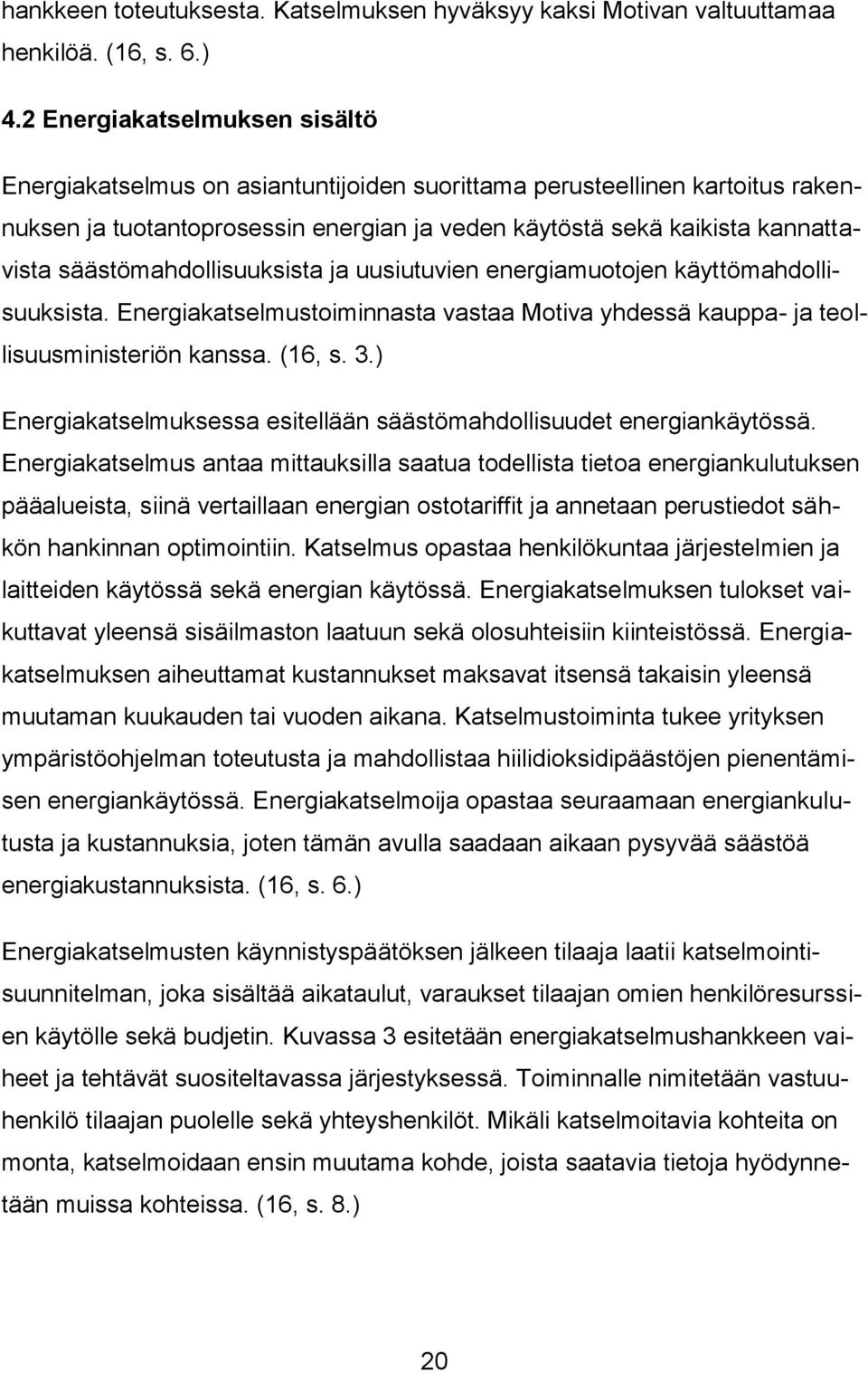 hankkeen toteutuksesta. Katselmuksen hyväksyy kaksi Motivan valtuuttamaa henkilöä. (16, s. 6.)

4.2 Energiakatselmuksen sisältö

Energiakatselmus on asiantuntijoiden suorittama perusteellinen kartoitus rakennuksen ja tuotantoprosessin energian ja veden käytöstä sekä kaikista kannattavista säästömahdollisuuksista ja uusiutuvien energiamuotojen käyttömahdollisuuksista. Energiakatselmustoiminnasta vastaa Motiva yhdessä kauppa- ja teollisuusministeriön kanssa. (16, s. 3.)

Energiakatselmuksessa esitellään säästömahdollisuudet energiankäytössä. Energiakatselmus antaa mittauksilla saatua todellista tietoa energiankulutuksen pääalueista, siinä vertaillaan energian ostotariffit ja annetaan perustiedot sähkön hankinnan optimointiin. Katselmus opastaa henkilökuntaa järjestelmien ja laitteiden käytössä sekä energian käytössä. Energiakatselmuksen tulokset vaikuttavat yleensä sisäilmaston laatuun sekä olosuhteisiin kiinteistössä. Energiakatselmuksen aiheuttamat kustannukset maksavat itsensä takaisin yleensä muutaman kuukauden tai vuoden aikana. Katselmustoiminta tukee yrityksen ympäristöohjelman toteutusta ja mahdollistaa hiilidioksidipäästöjen pienentämisen energiankäytössä. Energiakatselmoija opastaa seuraamaan energiankulutusta ja kustannuksia, joten tämän avulla saadaan aikaan pysyvää säästöä energiakustannuksista. (16, s. 6.)

Energiakatselmusten käynnistyspäätöksen jälkeen tilaaja laatii katselmointisuunnitelman, joka sisältää aikataulut, varaukset tilaajan omien henkilöresurssien käytölle sekä budjetin. Kuvassa 3 esitetään energiakatselmushankkeen vaiheet ja tehtävät suositeltavassa järjestyksessä. Toiminnalle nimitetään vastuuhenkilö tilaajan puolelle sekä yhteyshenkilöt. Mikäli katselmoitavia kohteita on monta, katselmoidaan ensin muutama kohde, joista saatavia tietoja hyödynnetään muissa kohteissa. (16, s. 8.)

20